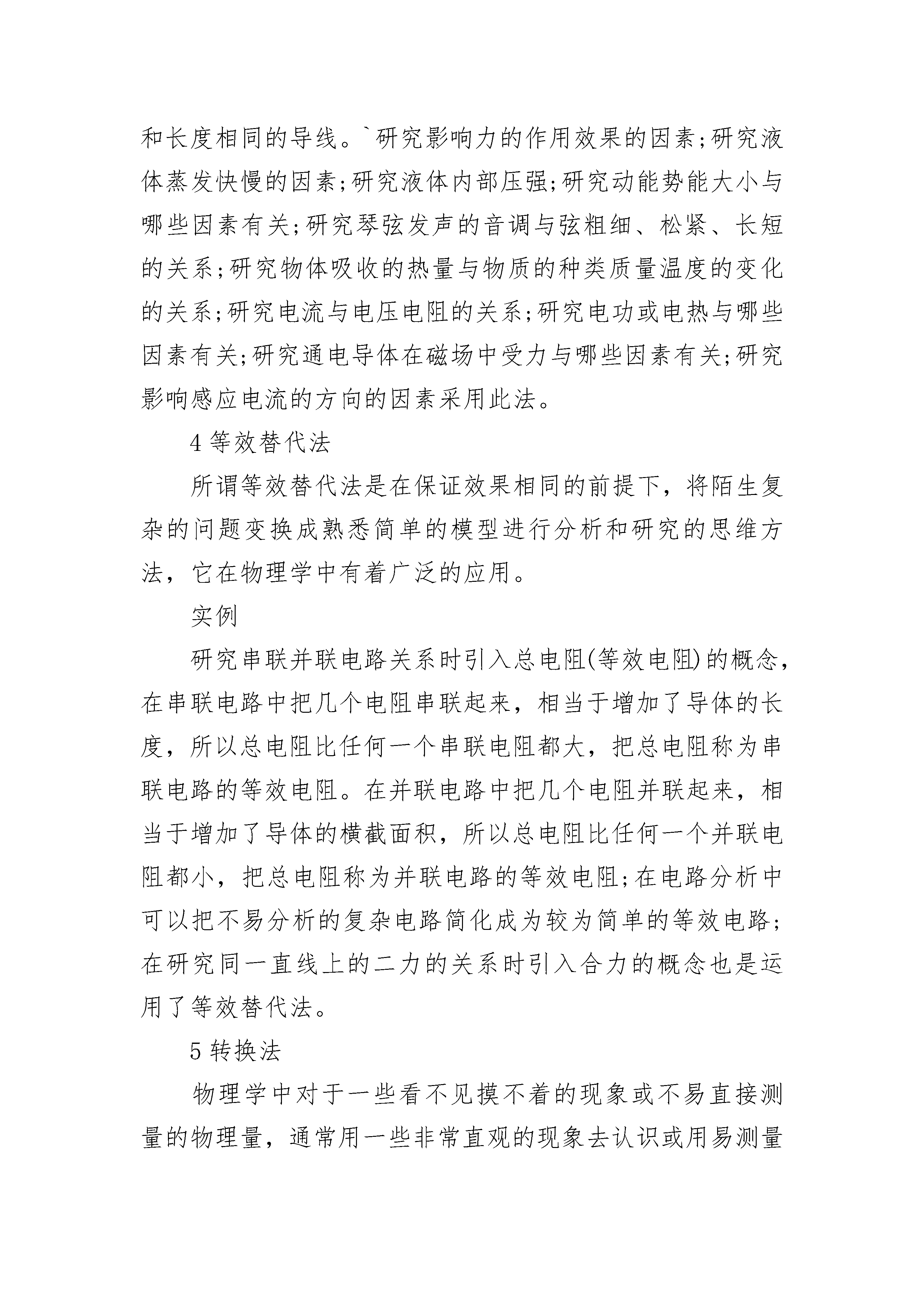 和长度相同的导线。`研究影响力的作用效果的因素;研究液体蒸发快慢的因素;研究液体内部压强;研究动能势能大小与哪些因素有关;研究琴弦发声的音调与弦粗细、松紧、长短的关系;研究物体吸收的热量与物质的种类质量温度的变化的关系;研究电流与电压电阻的关系;研究电功或电热与哪些因素有关;研究通电导体在磁场中受力与哪些因素有关;研究影响感应电流的方向的因素采用此法。

4 等效替代法

所谓等效替代法是在保证效果相同的前提下，将陌生复杂的问题变换成熟悉简单的模型进行分析和研究的思维方法，它在物理学中有着广泛的应用。

实例

研究串联并联电路关系时引入总电阻(等效电阻)的概念，在串联电路中把几个电阻串联起来，相当于增加了导体的长度，所以总电阻比任何一个串联电阻都大，把总电阻称为串联电路的等效电阻。在并联电路中把几个电阻并联起来，相当于增加了导体的横截面积，所以总电阻比任何一个并联电阻都小，把总电阻称为并联电路的等效电阻;在电路分析中可以把不易分析的复杂电路简化成为较为简单的等效电路;在研究同一直线上的二力的关系时引入合力的概念也是运用了等效替代法。

5 转换法

物理学中对于一些看不见摸不着的现象或不易直接测量的物理量，通常用一些非常直观的现象去认识或用易测量